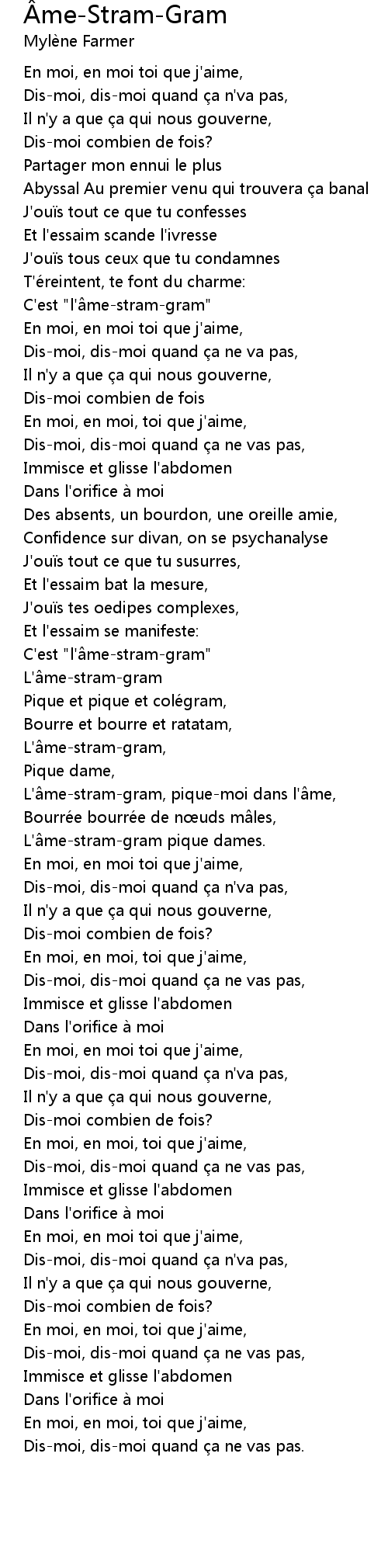 Âme-Stram-Gram
Mylène Farmer

En moi, en moi toi que j'aime,
Dis-moi, dis-moi quand ça n'va pas,
Il n'y a que ça qui nous gouverne,
Dis-moi combien de fois?
Partager mon ennui le plus
Abyssal Au premier venu qui trouvera ça banal
J'ouïs tout ce que tu confesses
Et l'essaim scande l'ivresse
J'ouïs tous ceux que tu condamnes
T'éreintent, te font du charme:
C'est "l'âme-stram-gram"
En moi, en moi toi que j'aime,
Dis-moi, dis-moi quand ça ne va pas,
Il n'y a que ça qui nous gouverne,
Dis-moi combien de fois
En moi, en moi, toi que j'aime,
Dis-moi, dis-moi quand ça ne vas pas,
Immisce et glisse l'abdomen
Dans l'orifice à moi
Des absents, un bourdon, une oreille amie,
Confidence sur divan, on se psychanalyse
J'ouïs tout ce que tu susurres,
Et l'essaim bat la mesure,
J'ouïs tes oedipes complexes,
Et l'essaim se manifeste:
C'est "l'âme-stram-gram"
L'âme-stram-gram
Pique et pique et colégram,
Bourre et bourre et ratatam,
L'âme-stram-gram,
Pique dame,
L'âme-stram-gram, pique-moi dans l'âme,
Bourrée bourrée de nœuds mâles,
L'âme-stram-gram pique dames.
En moi, en moi toi que j'aime,
Dis-moi, dis-moi quand ça n'va pas,
Il n'y a que ça qui nous gouverne,
Dis-moi combien de fois?
En moi, en moi, toi que j'aime,
Dis-moi, dis-moi quand ça ne vas pas,
Immisce et glisse l'abdomen
Dans l'orifice à moi
En moi, en moi toi que j'aime,
Dis-moi, dis-moi quand ça n'va pas,
Il n'y a que ça qui nous gouverne,
Dis-moi combien de fois?
En moi, en moi, toi que j'aime,
Dis-moi, dis-moi quand ça ne vas pas,
Immisce et glisse l'abdomen
Dans l'orifice à moi
En moi, en moi toi que j'aime,
Dis-moi, dis-moi quand ça n'va pas,
Il n'y a que ça qui nous gouverne,
Dis-moi combien de fois?
En moi, en moi, toi que j'aime,
Dis-moi, dis-moi quand ça ne vas pas,
Immisce et glisse l'abdomen
Dans l'orifice à moi
En moi, en moi, toi que j'aime,
Dis-moi, dis-moi quand ça ne vas pas.